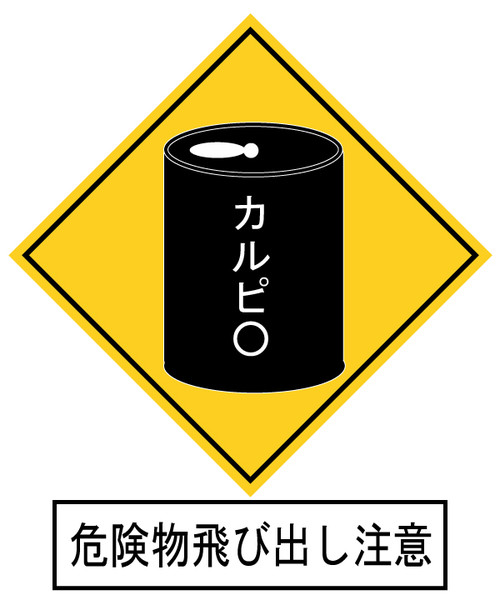 カルピ○

危険物飛び出し注意